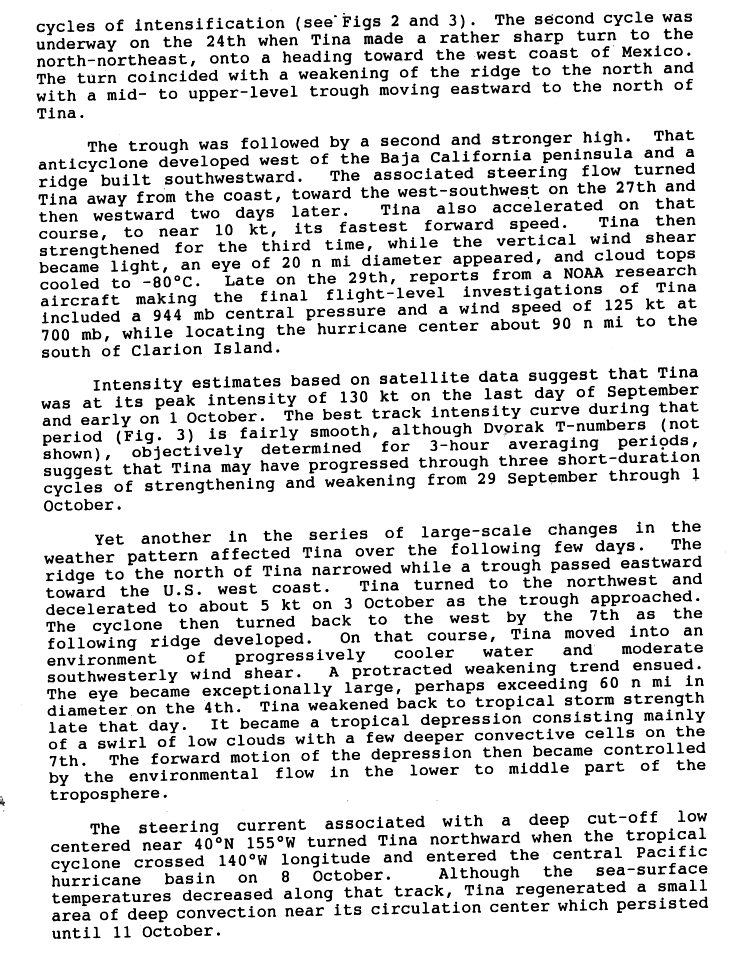 cycles of intensification (see Figs 2 and 3). The second cycle was underway on the 24th when Tina made a rather sharp turn to the north-northeast, onto a heading toward the west coast of Mexico. The turn coincided with a weakening of the ridge to the north and with a mid- to upper-level trough moving eastward to the north of Tina.

The trough was followed by a second and stronger high. That anticyclone developed west of the Baja California peninsula and a ridge built southwestward. The associated steering flow turned Tina away from the coast, toward the west-southwest on the 27th and then westward two days later. Tina also accelerated on that course, to near 10 kt, its fastest forward speed. Tina then strengthened for the third time, while the vertical wind shear became light, an eye of 20 n mi diameter appeared, and cloud tops cooled to -80°C. Late on the 29th, reports from a NOAA research aircraft making the final flight-level investigations of Tina included a 944 mb central pressure and a wind speed of 125 kt at 700 mb, while locating the hurricane center about 90 n mi to the south of Clarion Island.

Intensity estimates based on satellite data suggest that Tina was at its peak intensity of 130 kt on the last day of September and early on 1 October. The best track intensity curve during that period (Fig. 3) is fairly smooth, although Dvorak T-numbers (not shown), objectively determined for 3-hour averaging periods, suggest that Tina may have progressed through three short-duration cycles of strengthening and weakening from 29 September through 1 October.

Yet another in the series of large-scale changes in the weather pattern affected Tina over the following few days. The ridge to the north of Tina narrowed while a trough passed eastward toward the U.S. west coast. Tina turned to the northwest and decelerated to about 5 kt on 3 October as the trough approached. The cyclone then turned back to the west by the 7th as the following ridge developed. On that course, Tina moved into an environment of progressively cooler water and moderate southwesterly wind shear. A protracted weakening trend ensued. The eye became exceptionally large, perhaps exceeding 60 n mi in diameter on the 4th. Tina weakened back to tropical storm strength late that day. It became a tropical depression consisting mainly of a swirl of low clouds with a few deeper convective cells on the 7th. The forward motion of the depression then became controlled by the environmental flow in the lower to middle part of the troposphere.

The steering current associated with a deep cut-off low centered near 40°N 155°W turned Tina northward when the tropical cyclone crossed 140°W longitude and entered the central Pacific hurricane basin on 8 October. Although the sea-surface temperatures decreased along that track, Tina regenerated a small area of deep convection near its circulation center which persisted until 11 October.